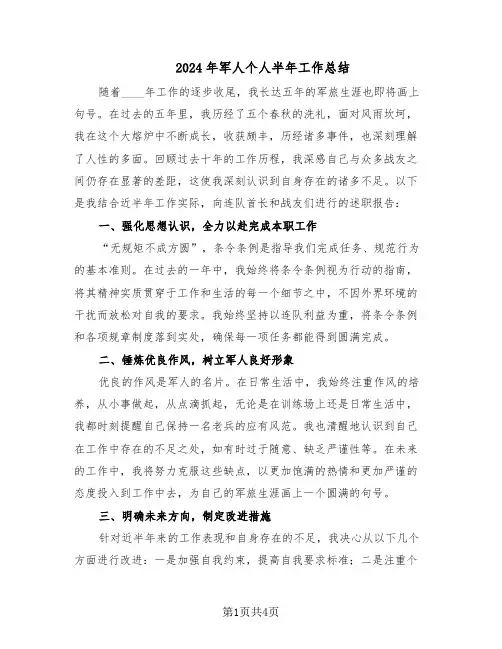 2024年军人个人半年工作总结

随着____年工作的逐步收尾，我长达五年的军旅生涯也即将画上句号。在过去的五年里，我历经了五个春秋的洗礼，面对风雨坎坷，我在这个大熔炉中不断成长，收获颇丰，历经诸多事件，也深刻理解了人性的多面。回顾过去十年的工作历程，我深感自己与众多战友之间仍存在显著的差距，这使我深刻认识到自身存在的诸多不足。以下是我结合近半年工作实际，向连队首长和战友们进行的述职报告：

一、强化思想认识，全力以赴完成本职工作

“无规矩不成方圆”，条令条例是指导我们完成任务、规范行为的基本准则。在过去的一年中，我始终将条令条例视为行动的指南，将其精神实质贯穿于工作和生活的每一个细节之中，不因外界环境的干扰而放松对自我的要求。我始终坚持以连队利益为重，将条令条例和各项规章制度落到实处，确保每一项任务都能得到圆满完成。

二、锤炼优良作风，树立军人良好形象

优良的作风是军人的名片。在日常生活中，我始终注重作风的培养，从小事做起，从点滴抓起，无论是在训练场上还是日常生活中，我都时刻提醒自己保持一名老兵的应有风范。我也清醒地认识到自己在工作中存在的不足之处，如有时过于随意、缺乏严谨性等。在未来的工作中，我将努力克服这些缺点，以更加饱满的热情和更加严谨的态度投入到工作中去，为自己的军旅生涯画上一个圆满的句号。

三、明确未来方向，制定改进措施

针对近半年来的工作表现和自身存在的不足，我决心从以下几个方面进行改进：一是加强自我约束，提高自我要求标准；二是注重个

第1页共4页